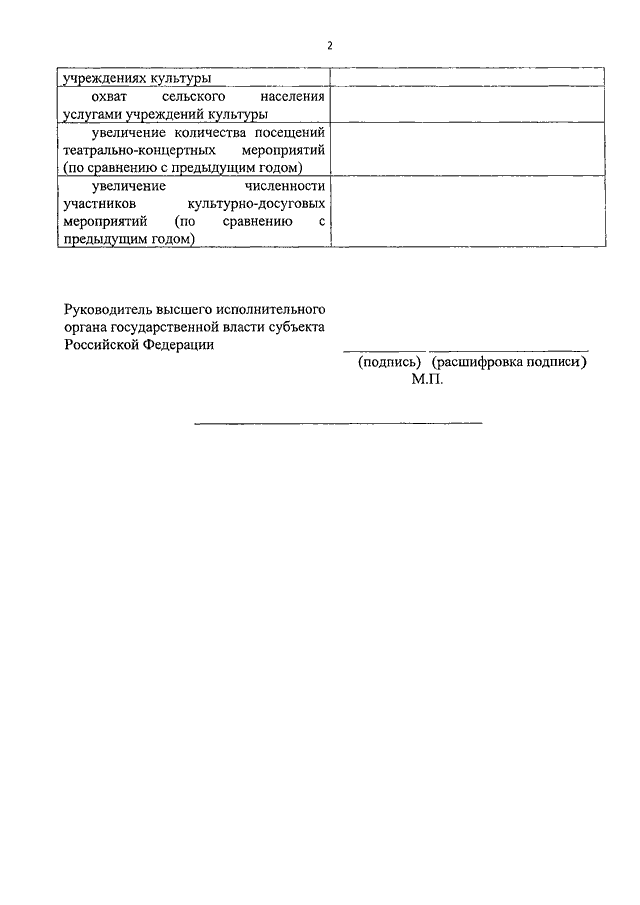 2

| | |
|---|---|
| учреждениях культуры | |
| охват сельского населения услугами учреждений культуры | |
| увеличение количества посещений театрально-концертных мероприятий (по сравнению с предыдущим годом) | |
| увеличение численности участников культурно-досуговых мероприятий (по сравнению с предыдущим годом) | |

Руководитель высшего исполнительного органа государственной власти субъекта Российской Федерации

(подпись) (расшифровка подписи)
М.П.